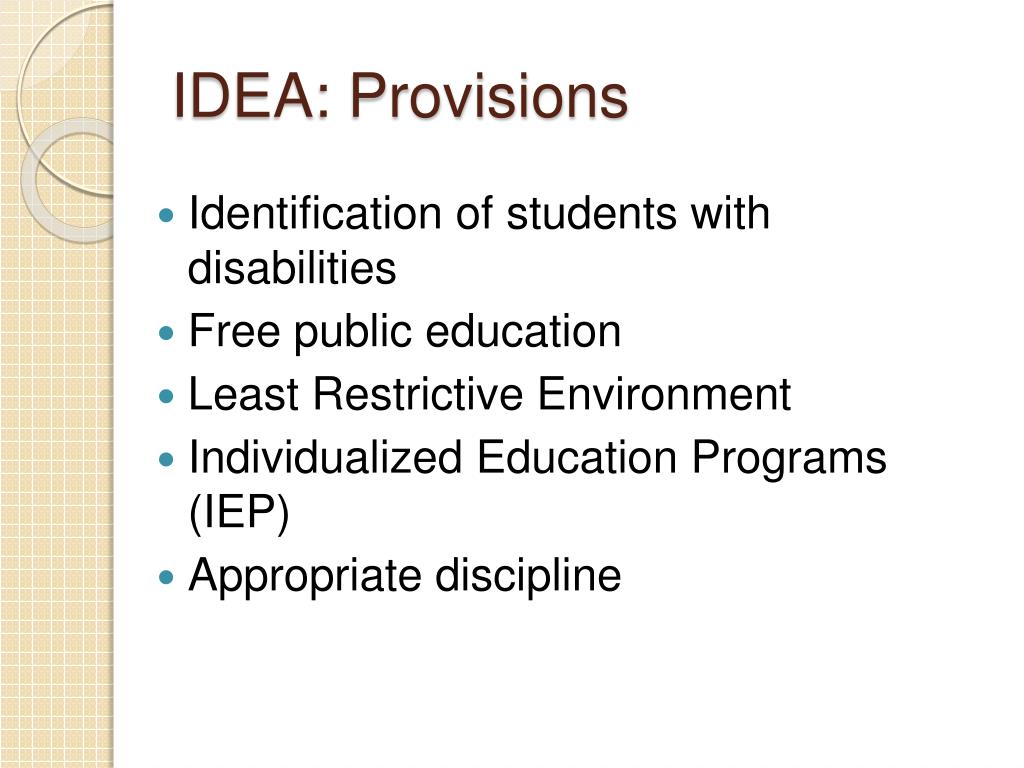 IDEA: Provisions

- Identification of students with disabilities
- Free public education
- Least Restrictive Environment
- Individualized Education Programs (IEP)
- Appropriate discipline